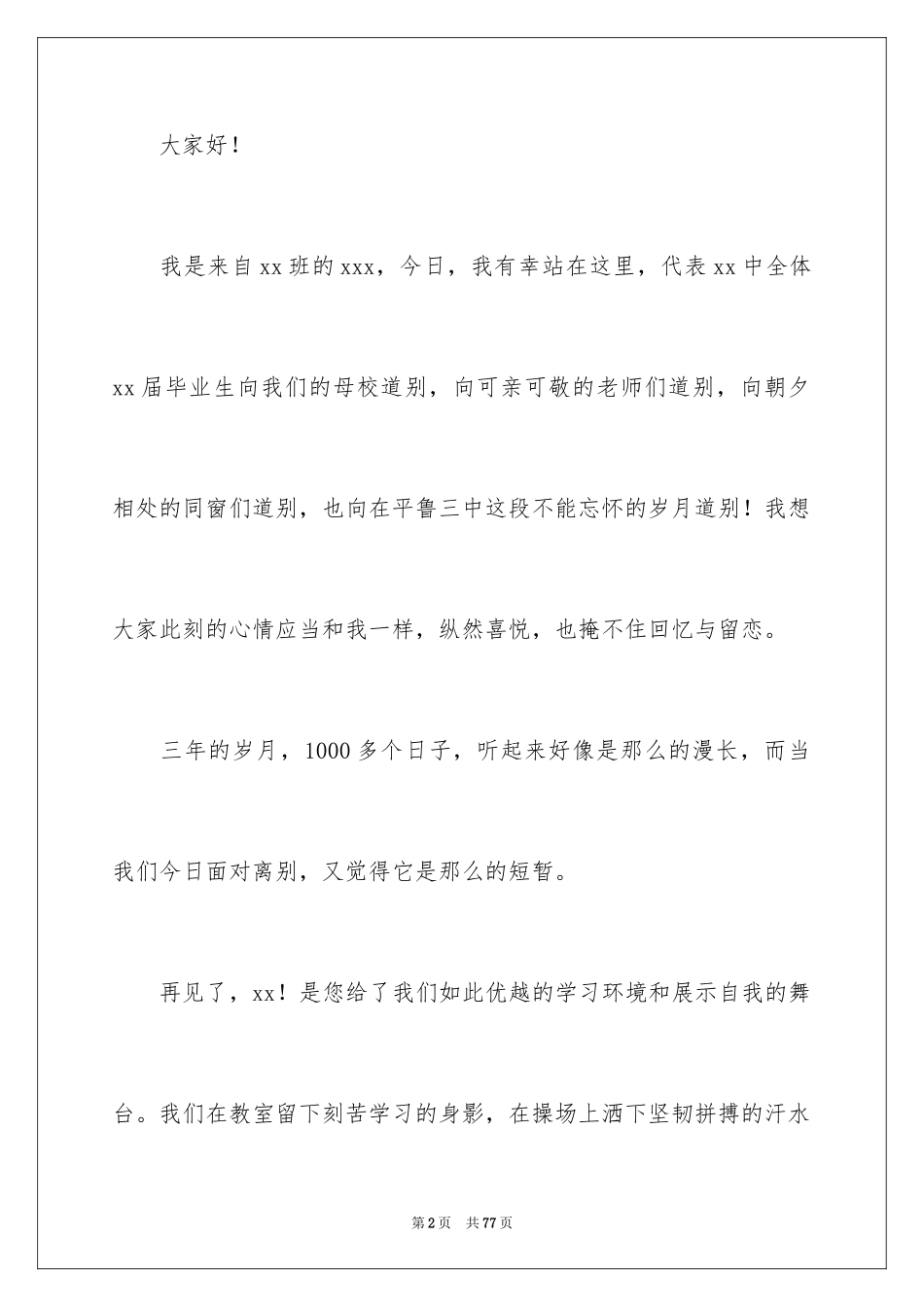 大家好！

我是来自xx班的xxx，今日，我有幸站在这里，代表xx中全体xx届毕业生向我们的母校道别，向可亲可敬的老师们道别，向朝夕相处的同窗们道别，也向在平鲁三中这段不能忘怀的岁月道别！我想大家此刻的心情应当和我一样，纵然喜悦，也掩不住回忆与留恋。

三年的岁月，1000多个日子，听起来好像是那么的漫长，而当我们今日面对离别，又觉得它是那么的短暂。

再见了，xx！是您给了我们如此优越的学习环境和展示自我的舞台。我们在教室留下刻苦学习的身影，在操场上洒下坚韧拼搏的汗水

第2页 共77页